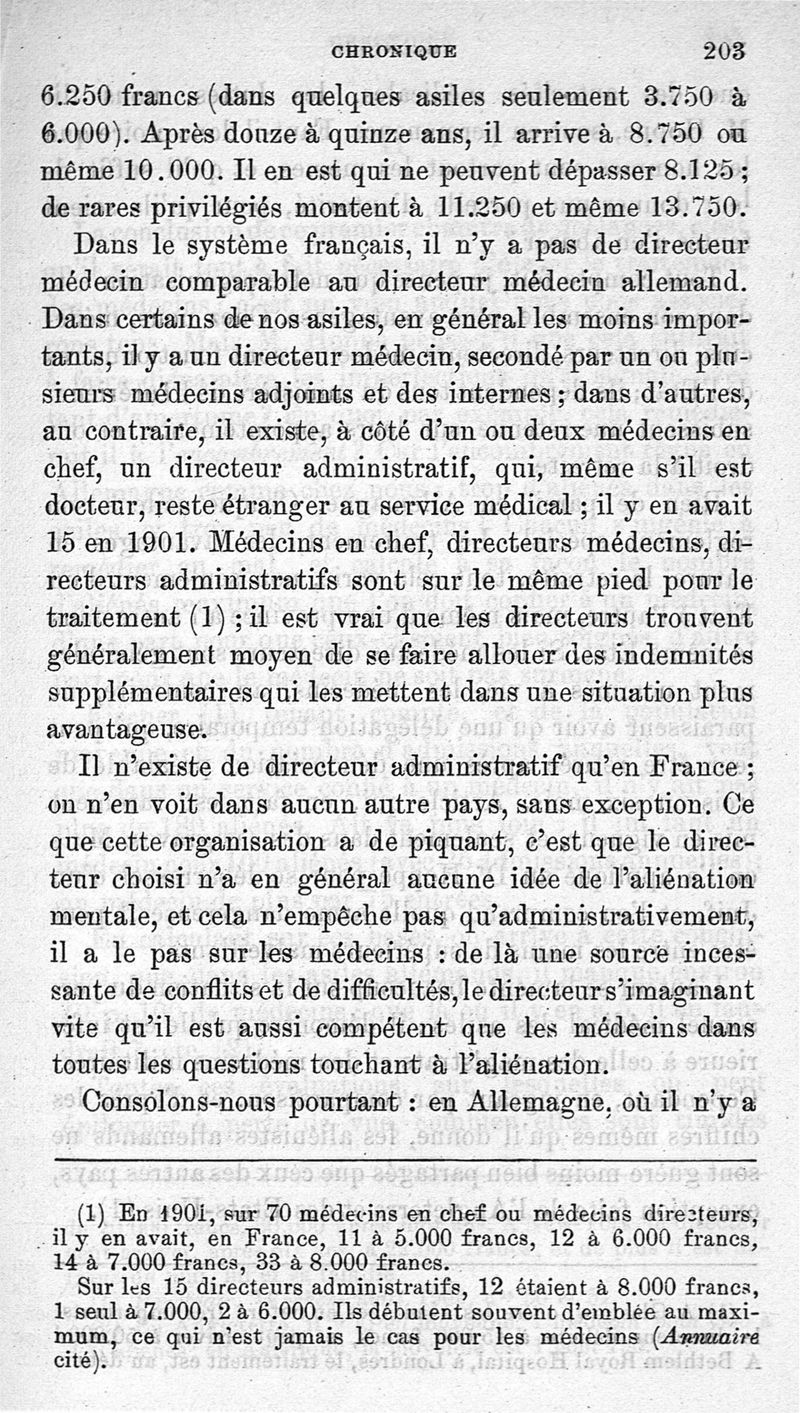 CHRONIQUE 203

6.250 francs (dans quelques asiles seulement 3.750 à 6.000). Après douze à quinze ans, il arrive à 8.750 ou même 10.000. Il en est qui ne peuvent dépasser 8.125 ; de rares privilégiés montent à 11.250 et même 13.750.

Dans le système français, il n'y a pas de directeur médecin comparable au directeur médecin allemand. Dans certains de nos asiles, en général les moins importants, il y a un directeur médecin, secondé par un ou plusieurs médecins adjoints et des internes ; dans d'autres, au contraire, il existe, à côté d'un ou deux médecins en chef, un directeur administratif, qui, même s'il est docteur, reste étranger au service médical ; il y en avait 15 en 1901. Médecins en chef, directeurs médecins, directeurs administratifs sont sur le même pied pour le traitement (1) ; il est vrai que les directeurs trouvent généralement moyen de se faire allouer des indemnités supplémentaires qui les mettent dans une situation plus avantageuse.

Il n'existe de directeur administratif qu'en France ; on n'en voit dans aucun autre pays, sans exception. Ce que cette organisation a de piquant, c'est que le directeur choisi n'a en général aucune idée de l'aliénation mentale, et cela n'empêche pas qu'administrativement, il a le pas sur les médecins : de là une source incessante de conflits et de difficultés, le directeur s'imaginant vite qu'il est aussi compétent que les médecins dans toutes les questions touchant à l'aliénation.

Consolons-nous pourtant : en Allemagne, où il n'y a

(1) En 1901, sur 70 médecins en chef ou médecins directeurs, il y en avait, en France, 11 à 5.000 francs, 12 à 6.000 francs, 14 à 7.000 francs, 33 à 8.000 francs.

Sur les 15 directeurs administratifs, 12 étaient à 8.000 francs, 1 seul à 7.000, 2 à 6.000. Ils débutent souvent d'emblée au maximum, ce qui n'est jamais le cas pour les médecins (Annuaire cité).